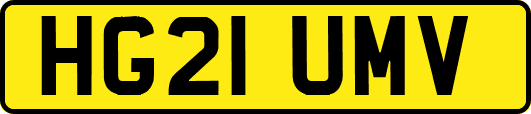 HG21 UMV